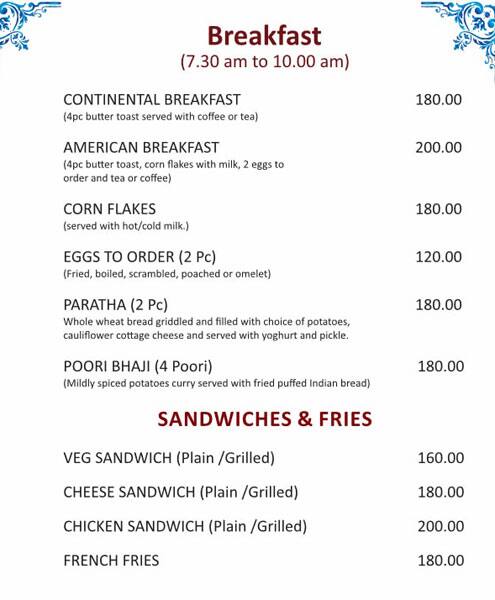 Breakfast
(7.30 am to 10.00 am)

CONTINENTAL BREAKFAST 180.00
(4pc butter toast served with coffee or tea)

AMERICAN BREAKFAST 200.00
(4pc butter toast, corn flakes with milk, 2 eggs to order and tea or coffee)

CORN FLAKES 180.00
(served with hot/cold milk.)

EGGS TO ORDER (2 Pc) 120.00
(Fried, boiled, scrambled, poached or omelet)

PARATHA (2 Pc) 180.00
Whole wheat bread griddled and filled with choice of potatoes, cauliflower cottage cheese and served with yoghurt and pickle.

POORI BHAJI (4 Poori) 180.00
(Mildly spiced potatoes curry served with fried puffed Indian bread)

SANDWICHES & FRIES

VEG SANDWICH (Plain /Grilled) 160.00

CHEESE SANDWICH (Plain /Grilled) 180.00

CHICKEN SANDWICH (Plain /Grilled) 200.00

FRENCH FRIES 180.00